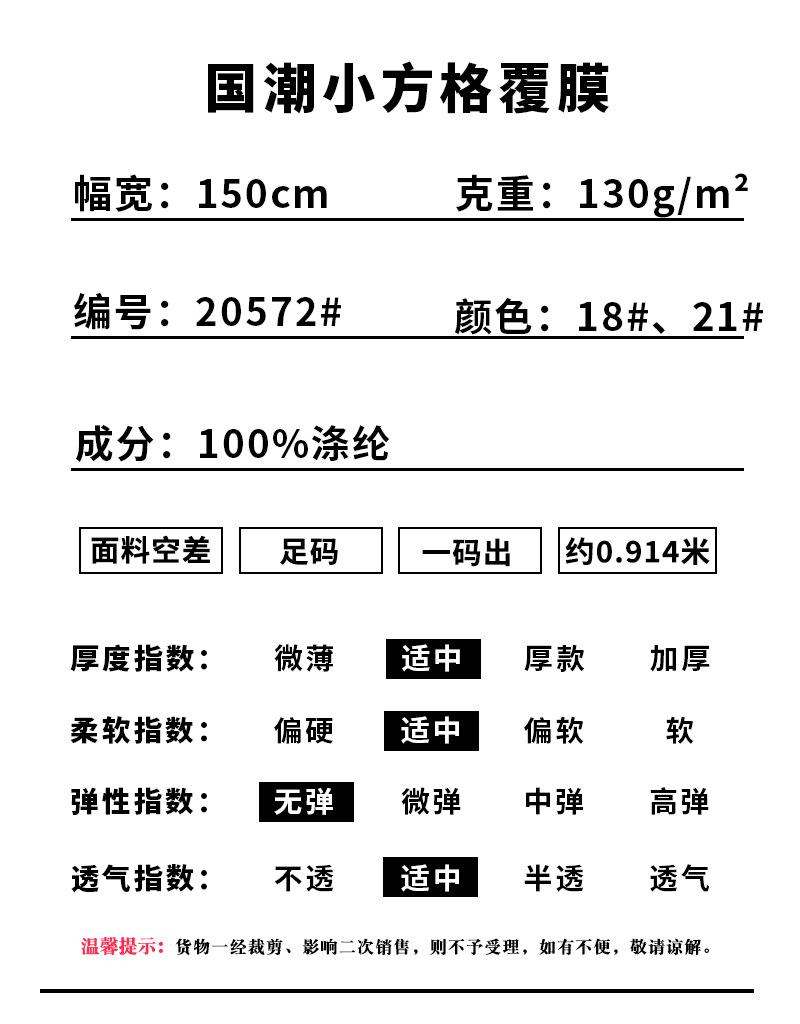 国潮小方格覆膜

幅宽：150cm 克重：130g/m²

编号：20572# 颜色：18#、21#

成分：100%涤纶

面料空差 足码 一码出 约0.914米

厚度指数： 微薄 适中 厚款 加厚

柔软指数： 偏硬 适中 偏软 软

弹性指数： 无弹 微弹 中弹 高弹

透气指数： 不透 适中 半透 透气

温馨提示：货物一经裁剪、影响二次销售，则不予受理，如有不便，敬请谅解。